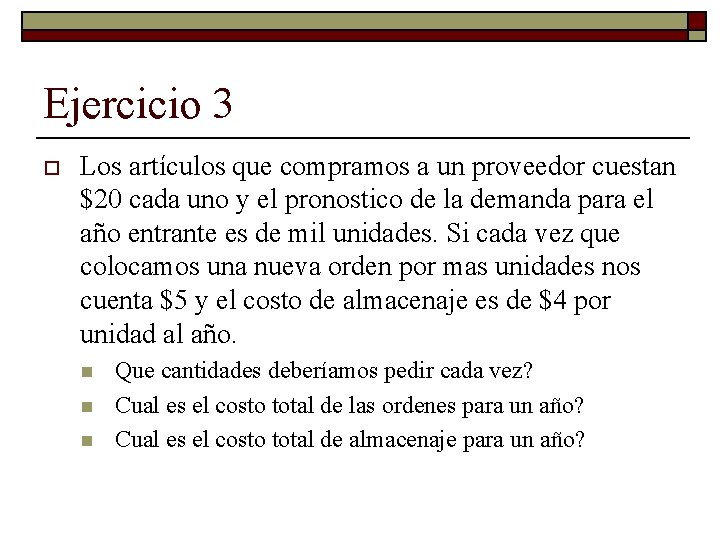 Ejercicio 3

Los artículos que compramos a un proveedor cuestan \$20 cada uno y el pronostico de la demanda para el año entrante es de mil unidades. Si cada vez que colocamos una nueva orden por mas unidades nos cuenta \$5 y el costo de almacenaje es de \$4 por unidad al año.

Que cantidades deberíamos pedir cada vez?

Cual es el costo total de las ordenes para un año?

Cual es el costo total de almacenaje para un año?